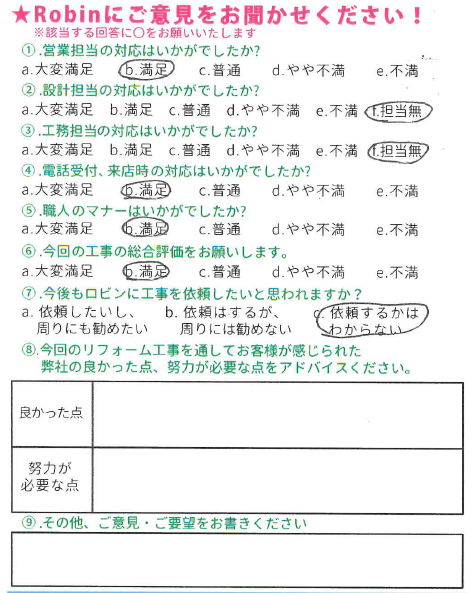 ★Robinにご意見をお聞かせください！
※該当する回答に○をお願いいたします

①.営業担当の対応はいかがでしたか?
a.大変満足　b.満足　c.普通　d.やや不満　e.不満

②.設計担当の対応はいかがでしたか?
a.大変満足　b.満足　c.普通　d.やや不満　e.不満　f.担当無

③.工務担当の対応はいかがでしたか?
a.大変満足　b.満足　c.普通　d.やや不満　e.不満　f.担当無

④.電話受付、来店時の対応はいかがでしたか?
a.大変満足　b.満足　c.普通　d.やや不満　e.不満

⑤.職人のマナーはいかがでしたか?
a.大変満足　b.満足　c.普通　d.やや不満　e.不満

⑥.今回の工事の総合評価をお願いします。
a.大変満足　b.満足　c.普通　d.やや不満　e.不満

⑦.今後もロビンに工事を依頼したいと思われますか？
a. 依頼したいし、周りにも勧めたい　b. 依頼はするが、周りには勧めない　c. 依頼するかはわからない

⑧.今回のリフォーム工事を通してお客様が感じられた弊社の良かった点、努力が必要な点をアドバイスください。

| 良かった点 | |
|---|---|
| 努力が必要な点 | |

⑨.その他、ご意見・ご要望をお書きください